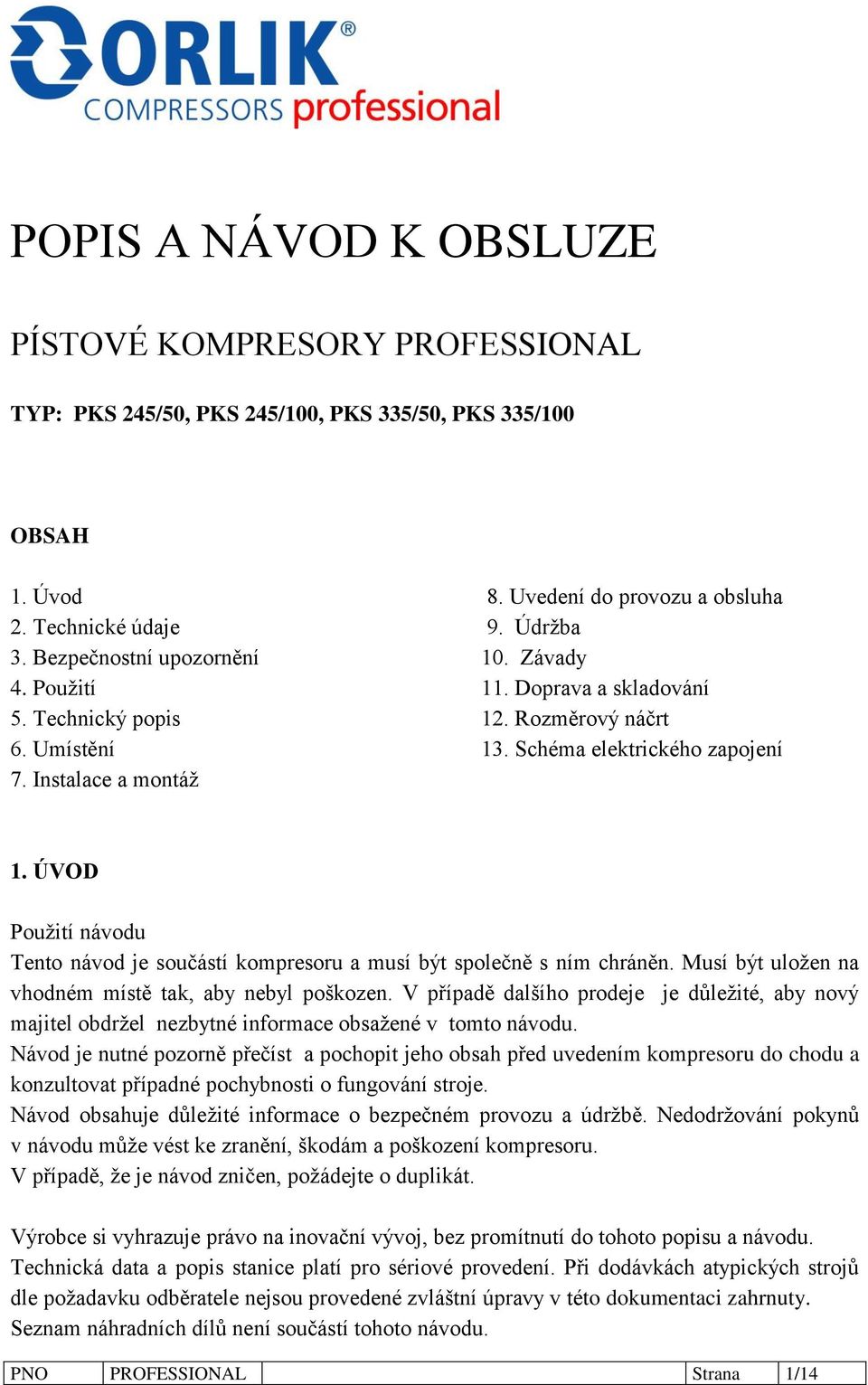 ORLIK®
COMPRESSORS professional

POPIS A NÁVOD K OBSLUZE

PÍSTOVÉ KOMPRESORY PROFESSIONAL

TYP: PKS 245/50, PKS 245/100, PKS 335/50, PKS 335/100

OBSAH

1. Úvod
2. Technické údaje
3. Bezpečnostní upozornění
4. Použití
5. Technický popis
6. Umístění
7. Instalace a montáž

8. Uvedení do provozu a obsluha
9. Údržba
10. Závady
11. Doprava a skladování
12. Rozměrový náčrt
13. Schéma elektrického zapojení

1. ÚVOD

Použití návodu
Tento návod je součástí kompresoru a musí být společně s ním chráněn. Musí být uložen na vhodném místě tak, aby nebyl poškozen. V případě dalšího prodeje je důležité, aby nový majitel obdržel nezbytné informace obsažené v tomto návodu.
Návod je nutné pozorně přečíst a pochopit jeho obsah před uvedením kompresoru do chodu a konzultovat případné pochybnosti o fungování stroje.
Návod obsahuje důležité informace o bezpečném provozu a údržbě. Nedodržování pokynů v návodu může vést ke zranění, škodám a poškození kompresoru.
V případě, že je návod zničen, požádejte o duplikát.

Výrobce si vyhrazuje právo na inovační vývoj, bez promítnutí do tohoto popisu a návodu.
Technická data a popis stanice platí pro sériové provedení. Při dodávkách atypických strojů dle požadavku odběratele nejsou provedené zvláštní úpravy v této dokumentaci zahrnuty.
Seznam náhradních dílů není součástí tohoto návodu.

| PNO | PROFESSIONAL | | Strana | 1/14 |
|---|---|---|---|---|